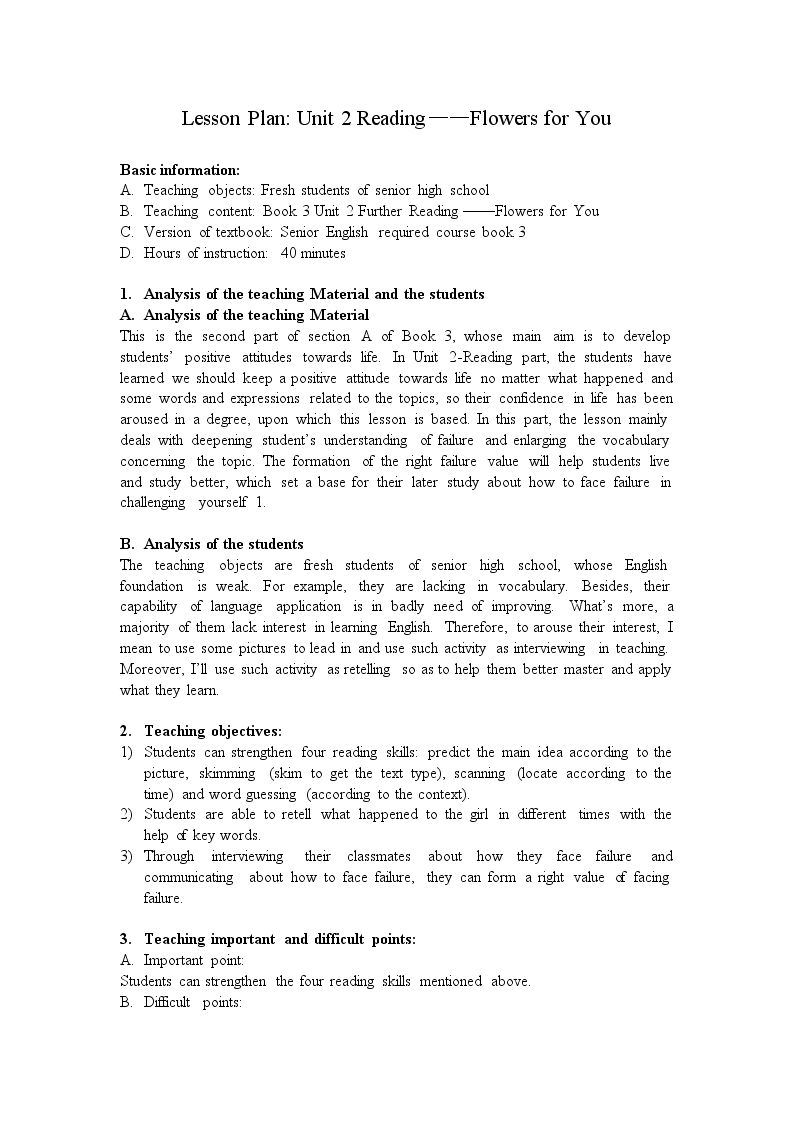 Lesson Plan: Unit 2 Reading——Flowers for You

Basic information:
A. Teaching objects: Fresh students of senior high school
B. Teaching content: Book 3 Unit 2 Further Reading ——Flowers for You
C. Version of textbook: Senior English required course book 3
D. Hours of instruction: 40 minutes

1. Analysis of the teaching Material and the students
A. Analysis of the teaching Material
This is the second part of section A of Book 3, whose main aim is to develop students' positive attitudes towards life. In Unit 2-Reading part, the students have learned we should keep a positive attitude towards life no matter what happened and some words and expressions related to the topics, so their confidence in life has been aroused in a degree, upon which this lesson is based. In this part, the lesson mainly deals with deepening student's understanding of failure and enlarging the vocabulary concerning the topic. The formation of the right failure value will help students live and study better, which set a base for their later study about how to face failure in challenging yourself 1.

B. Analysis of the students
The teaching objects are fresh students of senior high school, whose English foundation is weak. For example, they are lacking in vocabulary. Besides, their capability of language application is in badly need of improving. What's more, a majority of them lack interest in learning English. Therefore, to arouse their interest, I mean to use some pictures to lead in and use such activity as interviewing in teaching. Moreover, I'll use such activity as retelling so as to help them better master and apply what they learn.

2. Teaching objectives:
1) Students can strengthen four reading skills: predict the main idea according to the picture, skimming (skim to get the text type), scanning (locate according to the time) and word guessing (according to the context).
2) Students are able to retell what happened to the girl in different times with the help of key words.
3) Through interviewing their classmates about how they face failure and communicating about how to face failure, they can form a right value of facing failure.

3. Teaching important and difficult points:
A. Important point:
Students can strengthen the four reading skills mentioned above.
B. Difficult points: